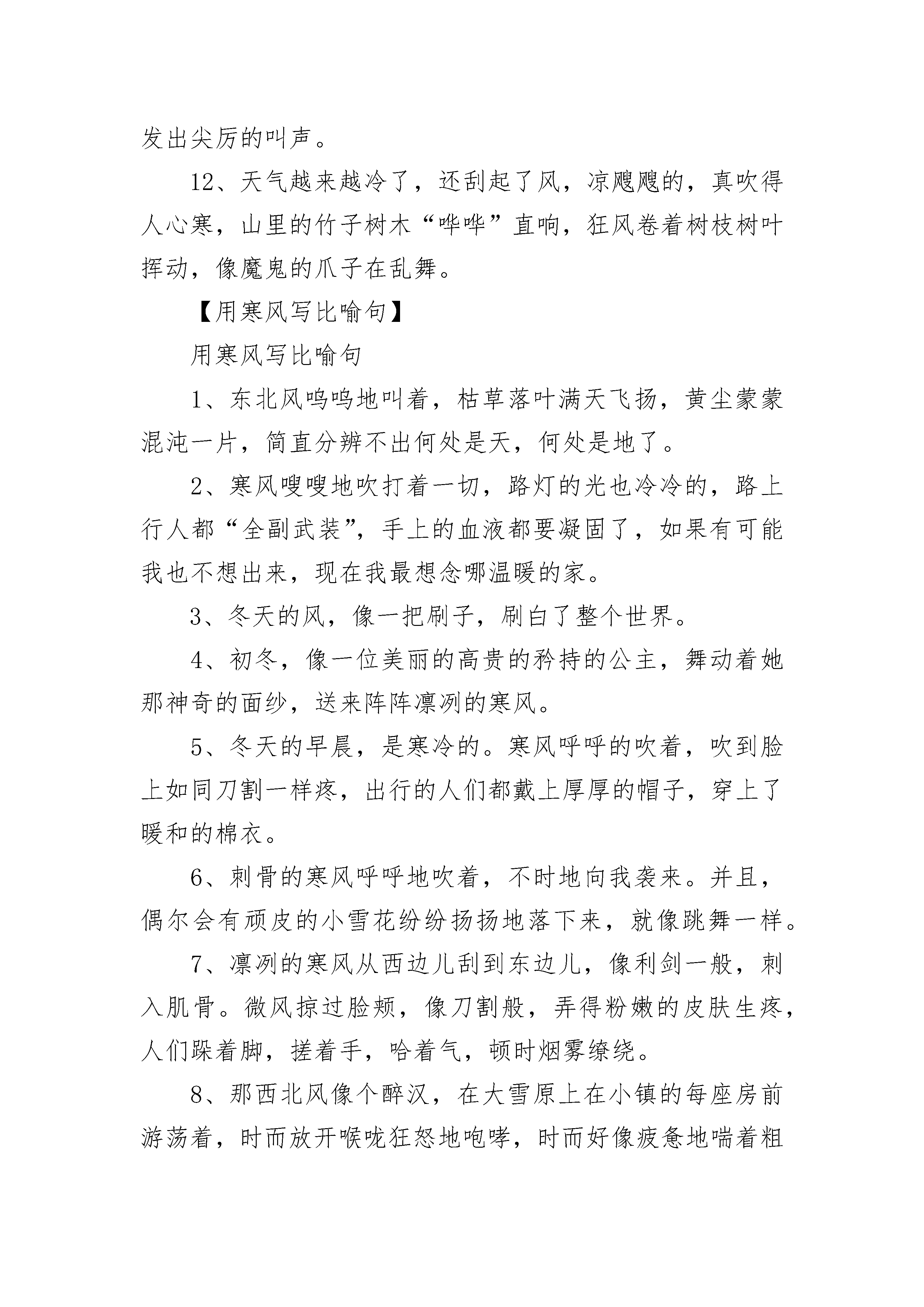 发出尖厉的叫声。

12、天气越来越冷了，还刮起了风，凉飕飕的，真吹得人心寒，山里的竹子树木“哗哗”直响，狂风卷着树枝树叶挥动，像魔鬼的爪子在乱舞。

【用寒风写比喻句】

用寒风写比喻句

1、东北风呜呜地叫着，枯草落叶满天飞扬，黄尘蒙蒙混沌一片，简直分辨不出何处是天，何处是地了。

2、寒风嗖嗖地吹打着一切，路灯的光也冷冷的，路上行人都“全副武装”，手上的血液都要凝固了，如果有可能我也不想出来，现在我最想念哪温暖的家。

3、冬天的风，像一把刷子，刷白了整个世界。

4、初冬，像一位美丽的高贵的矜持的公主，舞动着她那神奇的面纱，送来阵阵凛冽的寒风。

5、冬天的早晨，是寒冷的。寒风呼呼的吹着，吹到脸上如同刀割一样疼，出行的人们都戴上厚厚的帽子，穿上了暖和的棉衣。

6、刺骨的寒风呼呼地吹着，不时地向我袭来。并且，偶尔会有顽皮的小雪花纷纷扬扬地落下来，就像跳舞一样。

7、凛冽的寒风从西边儿刮到东边儿，像利剑一般，刺入肌骨。微风掠过脸颊，像刀割般，弄得粉嫩的皮肤生疼，人们跺着脚，搓着手，哈着气，顿时烟雾缭绕。

8、那西北风像个醉汉，在大雪原上在小镇的每座房前游荡着，时而放开喉咙狂怒地咆哮，时而好像疲惫地喘着粗